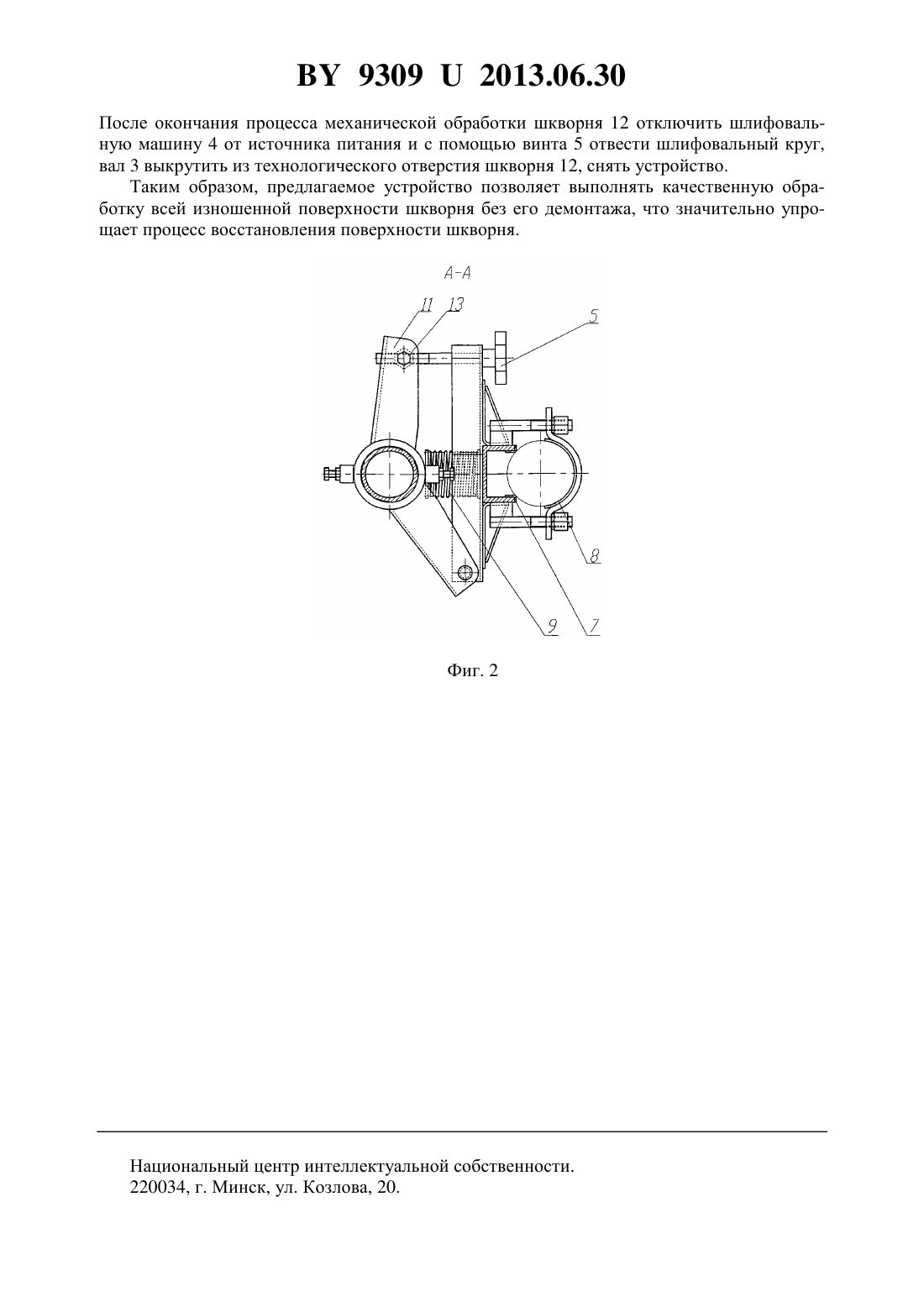 BY 9309 U 2013.06.30

После окончания процесса механической обработки шкворня 12 отключить шлифовальную машину 4 от источника питания и с помощью винта 5 отвести шлифовальный круг, вал 3 выкрутить из технологического отверстия шкворня 12, снять устройство.

Таким образом, предлагаемое устройство позволяет выполнять качественную обработку всей изношенной поверхности шкворня без его демонтажа, что значительно упрощает процесс восстановления поверхности шкворня.

А-А

11 13 5

8

9 7

Фиг. 2

Национальный центр интеллектуальной собственности.
220034, г. Минск, ул. Козлова, 20.